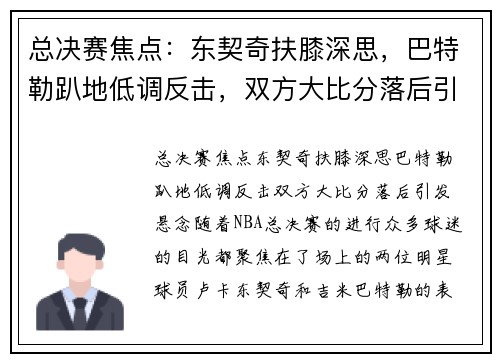 总决赛焦点：东契奇扶膝深思，巴特勒趴地低调反击，双方大比分落后引

总决赛焦点东契奇扶膝深思巴特勒趴地低调反击双方大比分落后引发悬念随着NBA总决赛的进行众多球迷的目光都聚焦在了场上的两位明星球员卢卡东契奇和吉米巴特勒的表